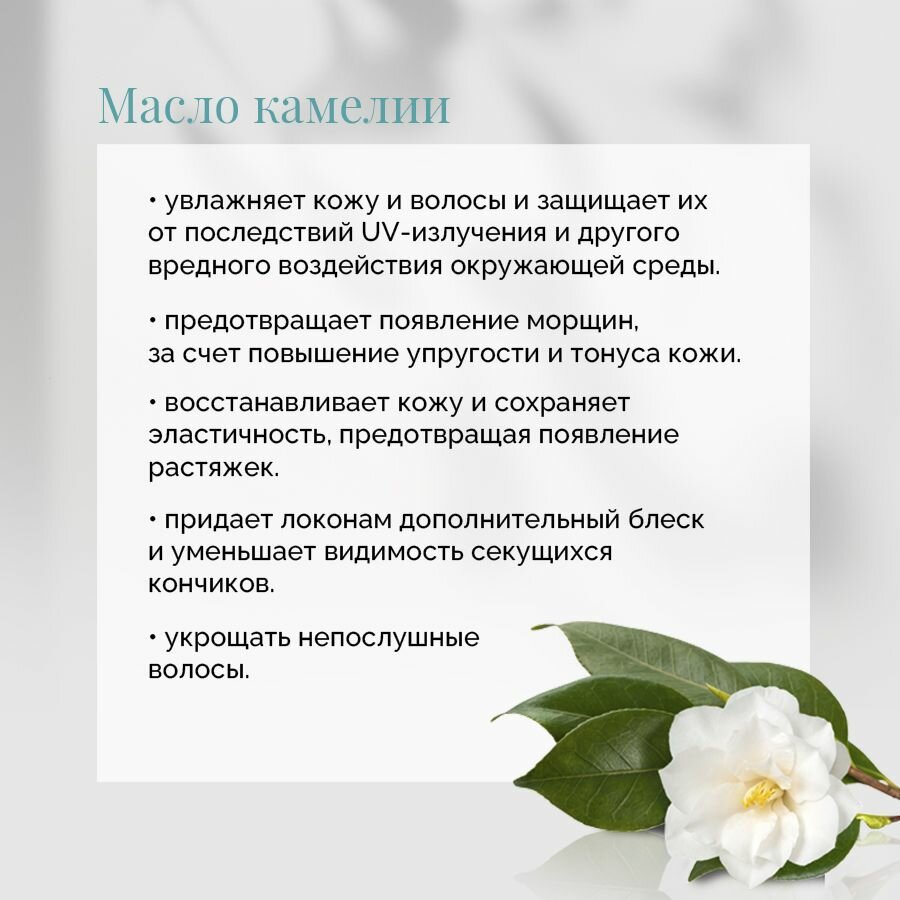 Масло камелии

• увлажняет кожу и волосы и защищает их от последствий UV-излучения и другого вредного воздействия окружающей среды.

• предотвращает появление морщин, за счет повышение упругости и тонуса кожи.

• восстанавливает кожу и сохраняет эластичность, предотвращая появление растяжек.

• придает локонам дополнительный блеск и уменьшает видимость секущихся кончиков.

• укрощать непослушные волосы.